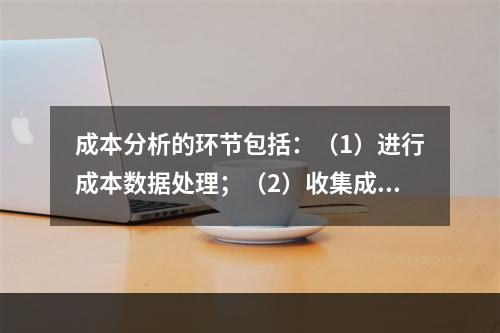 成本分析的环节包括：（1）进行成本数据处理；（2）收集成...